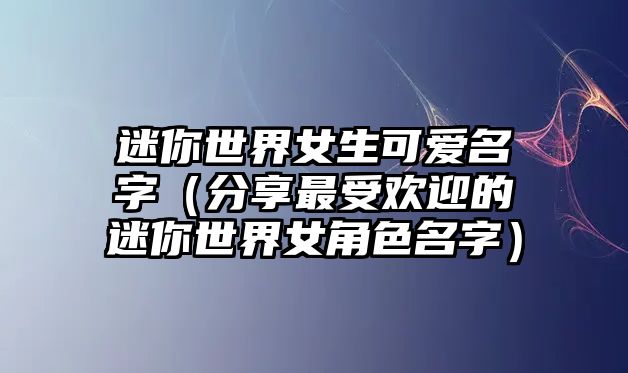 迷你世界女生可爱名字（分享最受欢迎的迷你世界女角色名字）